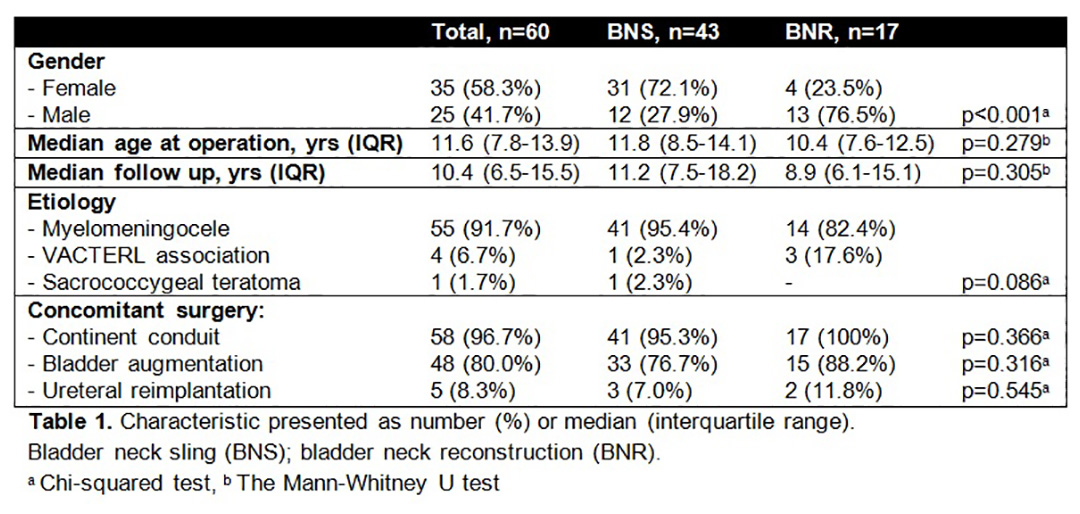 | | Total, n=60 | BNS, n=43 | BNR, n=17 | |
|---|---|---|---|---|
| **Gender** | | | | |
| - Female | 35 (58.3%) | 31 (72.1%) | 4 (23.5%) | |
| - Male | 25 (41.7%) | 12 (27.9%) | 13 (76.5%) | p<0.001$^a$ |
| **Median age at operation, yrs (IQR)** | 11.6 (7.8-13.9) | 11.8 (8.5-14.1) | 10.4 (7.6-12.5) | p=0.279$^b$ |
| **Median follow up, yrs (IQR)** | 10.4 (6.5-15.5) | 11.2 (7.5-18.2) | 8.9 (6.1-15.1) | p=0.305$^b$ |
| **Etiology** | | | | |
| - Myelomeningocele | 55 (91.7%) | 41 (95.4%) | 14 (82.4%) | |
| - VACTERL association | 4 (6.7%) | 1 (2.3%) | 3 (17.6%) | |
| - Sacrococcygeal teratoma | 1 (1.7%) | 1 (2.3%) | - | p=0.086$^a$ |
| **Concomitant surgery:** | | | | |
| - Continent conduit | 58 (96.7%) | 41 (95.3%) | 17 (100%) | p=0.366$^a$ |
| - Bladder augmentation | 48 (80.0%) | 33 (76.7%) | 15 (88.2%) | p=0.316$^a$ |
| - Ureteral reimplantation | 5 (8.3%) | 3 (7.0%) | 2 (11.8%) | p=0.545$^a$ |

**Table 1.** Characteristic presented as number (%) or median (interquartile range).
Bladder neck sling (BNS); bladder neck reconstruction (BNR).
$^a$ Chi-squared test, $^b$ The Mann-Whitney U test